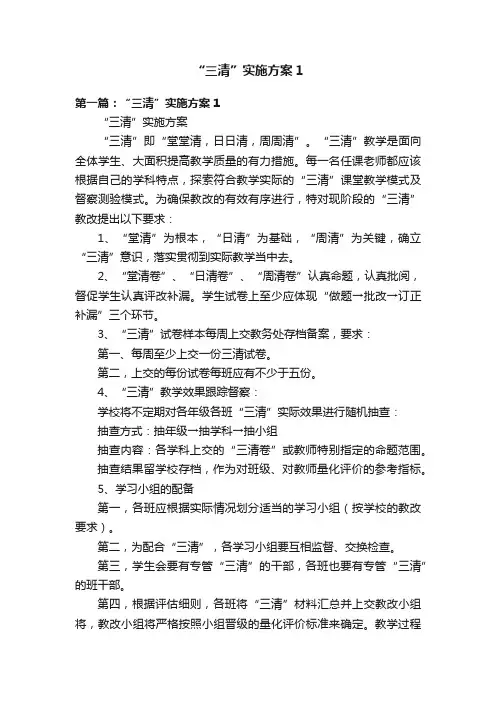 “三清”实施方案1

第一篇：“三清”实施方案1

“三清”实施方案

“三清”即“堂堂清，日日清，周周清”。“三清”教学是面向全体学生、大面积提高教学质量的有力措施。每一名任课老师都应该根据自己的学科特点，探索符合教学实际的“三清”课堂教学模式及督察测验模式。为确保教改的有效有序进行，特对现阶段的“三清”教改提出以下要求：

1、“堂清”为根本，“日清”为基础，“周清”为关键，确立“三清”意识，落实贯彻到实际教学当中去。

2、“堂清卷”、“日清卷”、“周清卷”认真命题，认真批阅，督促学生认真评改补漏。学生试卷上至少应体现“做题→批改→订正补漏”三个环节。

3、“三清”试卷样本每周上交教务处存档备案，要求：

第一、每周至少上交一份三清试卷。

第二，上交的每份试卷每班应有不少于五份。

4、“三清”教学效果跟踪督察：

学校将不定期对各年级各班“三清”实际效果进行随机抽查：

抽查方式：抽年级→抽学科→抽小组

抽查内容：各学科上交的“三清卷”或教师特别指定的命题范围。

抽查结果留学校存档，作为对班级、对教师量化评价的参考指标。

5、学习小组的配备

第一，各班应根据实际情况划分适当的学习小组（按学校的教改要求）。

第二，为配合“三清”，各学习小组要互相监督、交换检查。

第三，学生会要有专管“三清”的干部，各班也要有专管“三清”的班干部。

第四，根据评估细则，各班将“三清”材料汇总并上交教改小组将，教改小组将严格按照小组晋级的量化评价标准来确定。教学过程